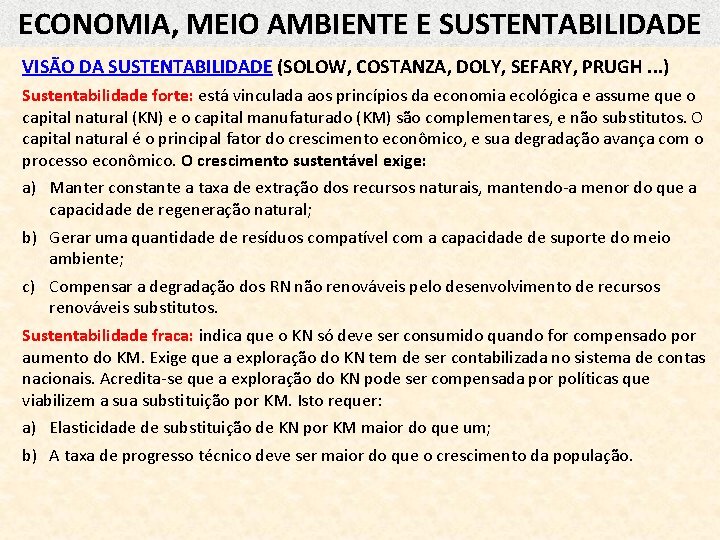 ECONOMIA, MEIO AMBIENTE E SUSTENTABILIDADE

VISÃO DA SUSTENTABILIDADE (SOLOW, COSTANZA, DOLY, SEFARY, PRUGH ...)

Sustentabilidade forte: está vinculada aos princípios da economia ecológica e assume que o capital natural (KN) e o capital manufaturado (KM) são complementares, e não substitutos. O capital natural é o principal fator do crescimento econômico, e sua degradação avança com o processo econômico. O crescimento sustentável exige:

a) Manter constante a taxa de extração dos recursos naturais, mantendo-a menor do que a capacidade de regeneração natural;

b) Gerar uma quantidade de resíduos compatível com a capacidade de suporte do meio ambiente;

c) Compensar a degradação dos RN não renováveis pelo desenvolvimento de recursos renováveis substitutos.

Sustentabilidade fraca: indica que o KN só deve ser consumido quando for compensado por aumento do KM. Exige que a exploração do KN tem de ser contabilizada no sistema de contas nacionais. Acredita-se que a exploração do KN pode ser compensada por políticas que viabilizem a sua substituição por KM. Isto requer:

a) Elasticidade de substituição de KN por KM maior do que um;

b) A taxa de progresso técnico deve ser maior do que o crescimento da população.